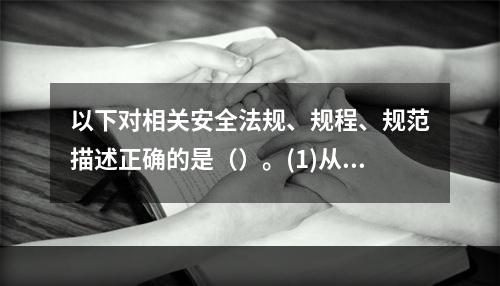 以下对相关安全法规、规程、规范描述正确的是（）。(1)从...